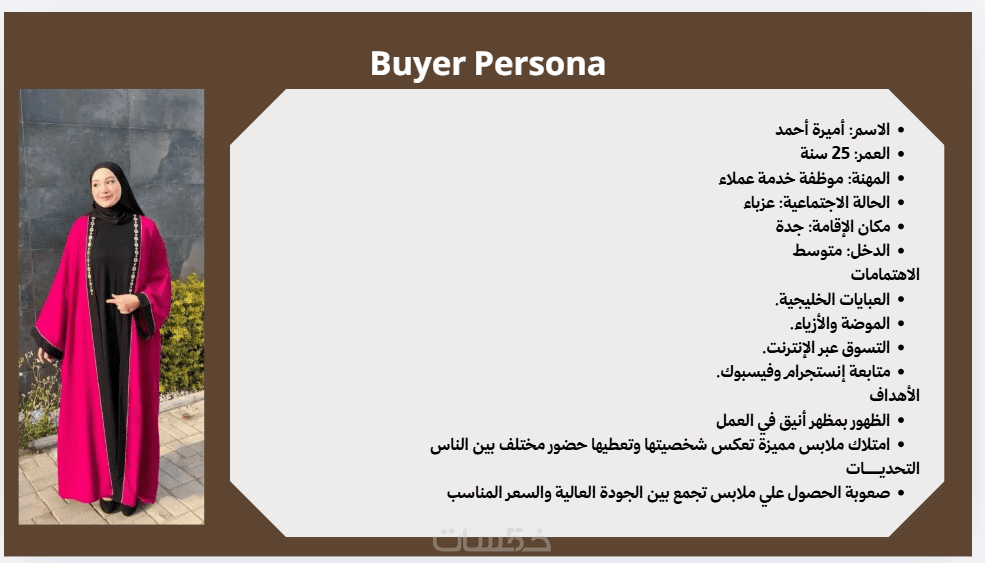 Buyer Persona

• الاسم: أميرة أحمد
• العمر: 25 سنة
• المهنة: موظفة خدمة عملاء
• الحالة الاجتماعية: عزباء
• مكان الإقامة: جدة
• الدخل: متوسط

الاهتمامات
• العبايات الخليجية.
• الموضة والأزياء.
• التسوق عبر الإنترنت.
• متابعة إنستجرام وفيسبوك.

الأهداف
• الظهور بمظهر أنيق في العمل
• امتلاك ملابس مميزة تعكس شخصيتها وتعطيها حضور مختلف بين الناس

التحديـــات
• صعوبة الحصول علي ملابس تجمع بين الجودة العالية والسعر المناسب

خمسات